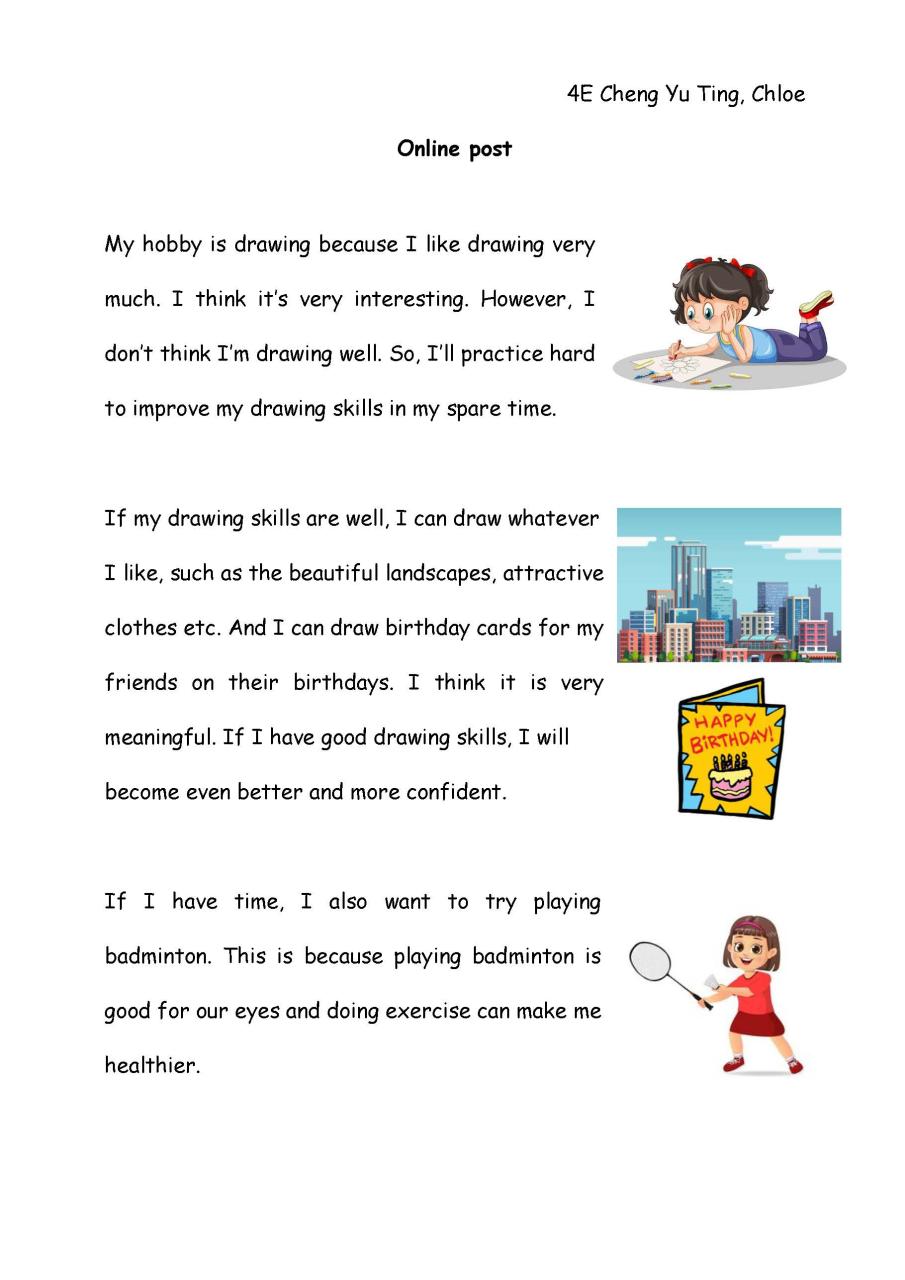 4E Cheng Yu Ting, Chloe

Online post

My hobby is drawing because I like drawing very much. I think it's very interesting. However, I don't think I'm drawing well. So, I'll practice hard to improve my drawing skills in my spare time.

If my drawing skills are well, I can draw whatever I like, such as the beautiful landscapes, attractive clothes etc. And I can draw birthday cards for my friends on their birthdays. I think it is very meaningful. If I have good drawing skills, I will become even better and more confident.

HAPPY BIRTHDAY!

If I have time, I also want to try playing badminton. This is because playing badminton is good for our eyes and doing exercise can make me healthier.